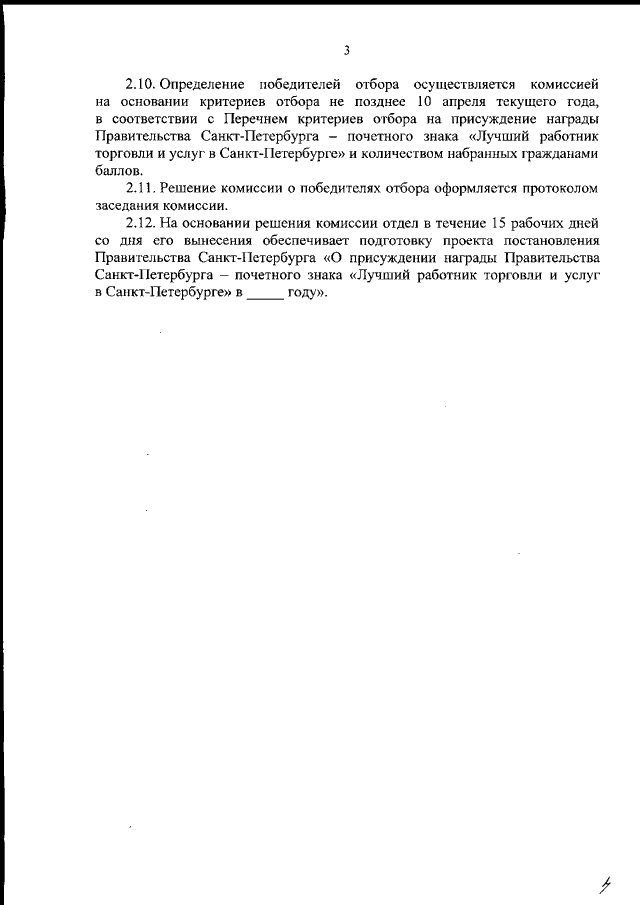 3

2.10. Определение победителей отбора осуществляется комиссией на основании критериев отбора не позднее 10 апреля текущего года, в соответствии с Перечнем критериев отбора на присуждение награды Правительства Санкт-Петербурга – почетного знака «Лучший работник торговли и услуг в Санкт-Петербурге» и количеством набранных гражданами баллов.

2.11. Решение комиссии о победителях отбора оформляется протоколом заседания комиссии.

2.12. На основании решения комиссии отдел в течение 15 рабочих дней со дня его вынесения обеспечивает подготовку проекта постановления Правительства Санкт-Петербурга «О присуждении награды Правительства Санкт-Петербурга – почетного знака «Лучший работник торговли и услуг в Санкт-Петербурге» в _____ году».